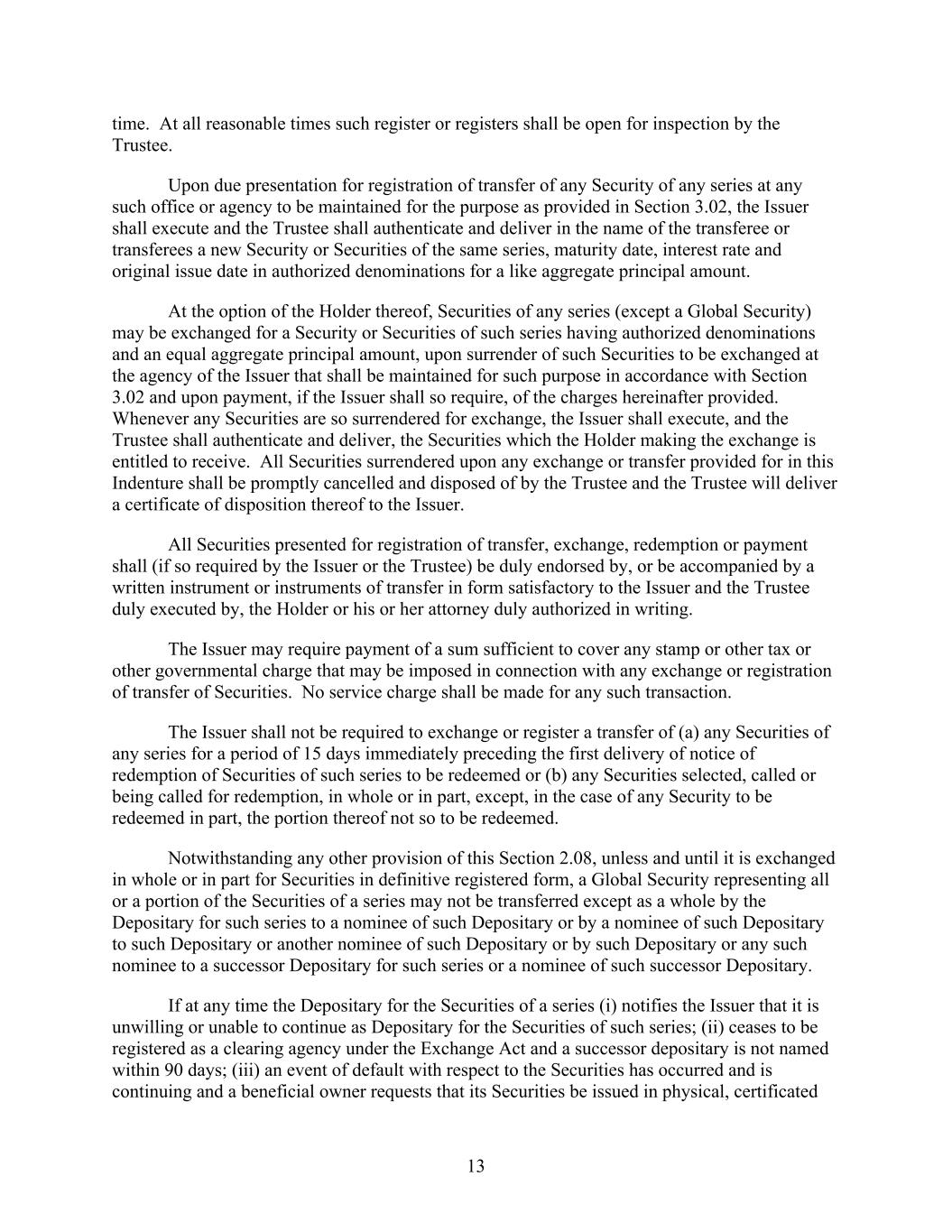 time. At all reasonable times such register or registers shall be open for inspection by the Trustee.

Upon due presentation for registration of transfer of any Security of any series at any such office or agency to be maintained for the purpose as provided in Section 3.02, the Issuer shall execute and the Trustee shall authenticate and deliver in the name of the transferee or transferees a new Security or Securities of the same series, maturity date, interest rate and original issue date in authorized denominations for a like aggregate principal amount.

At the option of the Holder thereof, Securities of any series (except a Global Security) may be exchanged for a Security or Securities of such series having authorized denominations and an equal aggregate principal amount, upon surrender of such Securities to be exchanged at the agency of the Issuer that shall be maintained for such purpose in accordance with Section 3.02 and upon payment, if the Issuer shall so require, of the charges hereinafter provided. Whenever any Securities are so surrendered for exchange, the Issuer shall execute, and the Trustee shall authenticate and deliver, the Securities which the Holder making the exchange is entitled to receive. All Securities surrendered upon any exchange or transfer provided for in this Indenture shall be promptly cancelled and disposed of by the Trustee and the Trustee will deliver a certificate of disposition thereof to the Issuer.

All Securities presented for registration of transfer, exchange, redemption or payment shall (if so required by the Issuer or the Trustee) be duly endorsed by, or be accompanied by a written instrument or instruments of transfer in form satisfactory to the Issuer and the Trustee duly executed by, the Holder or his or her attorney duly authorized in writing.

The Issuer may require payment of a sum sufficient to cover any stamp or other tax or other governmental charge that may be imposed in connection with any exchange or registration of transfer of Securities. No service charge shall be made for any such transaction.

The Issuer shall not be required to exchange or register a transfer of (a) any Securities of any series for a period of 15 days immediately preceding the first delivery of notice of redemption of Securities of such series to be redeemed or (b) any Securities selected, called or being called for redemption, in whole or in part, except, in the case of any Security to be redeemed in part, the portion thereof not so to be redeemed.

Notwithstanding any other provision of this Section 2.08, unless and until it is exchanged in whole or in part for Securities in definitive registered form, a Global Security representing all or a portion of the Securities of a series may not be transferred except as a whole by the Depositary for such series to a nominee of such Depositary or by a nominee of such Depositary to such Depositary or another nominee of such Depositary or by such Depositary or any such nominee to a successor Depositary for such series or a nominee of such successor Depositary.

If at any time the Depositary for the Securities of a series (i) notifies the Issuer that it is unwilling or unable to continue as Depositary for the Securities of such series; (ii) ceases to be registered as a clearing agency under the Exchange Act and a successor depositary is not named within 90 days; (iii) an event of default with respect to the Securities has occurred and is continuing and a beneficial owner requests that its Securities be issued in physical, certificated

13